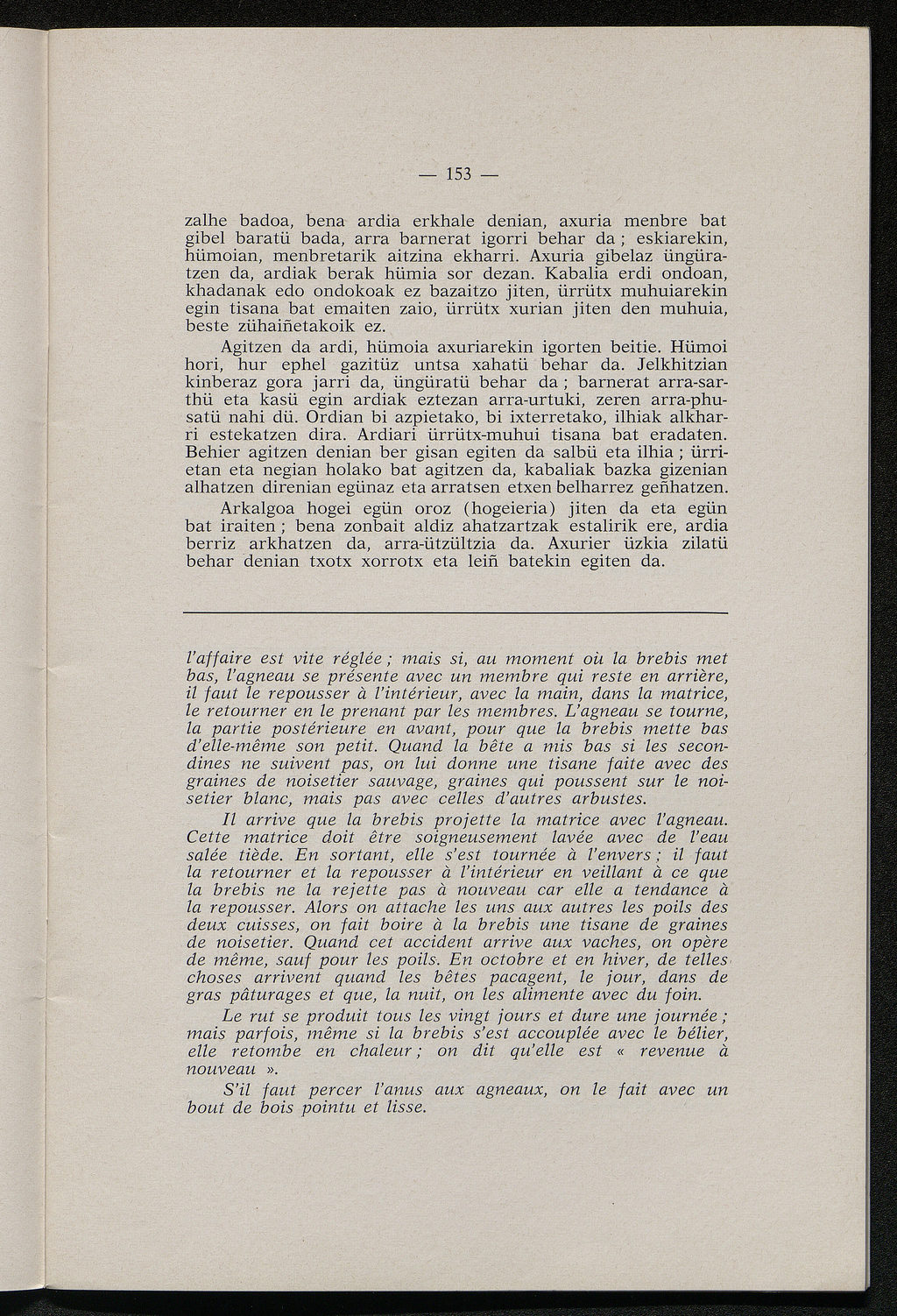 — 153 —

zalhe badoa, bena ardia erkhale denian, axuria menbre bat gibel baratü bada, arra barnerat igorri behar da ; eskiarekin, hümoian, menbretarik aitzina ekharri. Axuria gibelaz üngüratzen da, ardiak berak hümia sor dezan. Kabalia erdi ondoan, khadanak edo ondokoak ez bazaitzo jiten, ürrütx muhuiarekin egin tisana bat emaiten zaio, ürrütx xurian jiten den muhuia, beste zühaiñetakoik ez.

Agitzen da ardi, hümoia axuriarekin igorten beitie. Hümoi hori, hur ephel gazitüz untsa xahatü behar da. Jelkhitzian kinberaz gora jarri da, üngüratü behar da ; barnerat arra-sarthü eta kasü egin ardiak eztezan arra-urtuki, zeren arra-phusatü nahi dü. Ordian bi azpietako, bi ixterretako, ilhiak alkharri estekatzen dira. Ardiari ürrütx-muhui tisana bat eradaten. Behier agitzen denian ber gisan egiten da salbü eta ilhia ; ürrietan eta negian holako bat agitzen da, kabaliak bazka gizenian alhatzen direnian egünaz eta arratsen etxen belharrez geñhatzen.

Arkalgoa hogei egün oroz (hogeieria) jiten da eta egün bat iraiten ; bena zonbait aldiz ahatzartzak estalirik ere, ardia berriz arkhatzen da, arra-ützültzia da. Axurier üzkia zilatü behar denian txotx xorrotx eta leiñ batekin egiten da.

l'affaire est vite réglée ; mais si, au moment où la brebis met bas, l'agneau se présente avec un membre qui reste en arrière, il faut le repousser à l'intérieur, avec la main, dans la matrice, le retourner en le prenant par les membres. L'agneau se tourne, la partie postérieure en avant, pour que la brebis mette bas d'elle-même son petit. Quand la bête a mis bas si les secondines ne suivent pas, on lui donne une tisane faite avec des graines de noisetier sauvage, graines qui poussent sur le noisetier blanc, mais pas avec celles d'autres arbustes.

Il arrive que la brebis projette la matrice avec l'agneau. Cette matrice doit être soigneusement lavée avec de l'eau salée tiède. En sortant, elle s'est tournée à l'envers ; il faut la retourner et la repousser à l'intérieur en veillant à ce que la brebis ne la rejette pas à nouveau car elle a tendance à la repousser. Alors on attache les uns aux autres les poils des deux cuisses, on fait boire à la brebis une tisane de graines de noisetier. Quand cet accident arrive aux vaches, on opère de même, sauf pour les poils. En octobre et en hiver, de telles choses arrivent quand les bêtes pacagent, le jour, dans de gras pâturages et que, la nuit, on les alimente avec du foin.

Le rut se produit tous les vingt jours et dure une journée ; mais parfois, même si la brebis s'est accouplée avec le bélier, elle retombe en chaleur ; on dit qu'elle est « revenue à nouveau ».

S'il faut percer l'anus aux agneaux, on le fait avec un bout de bois pointu et lisse.